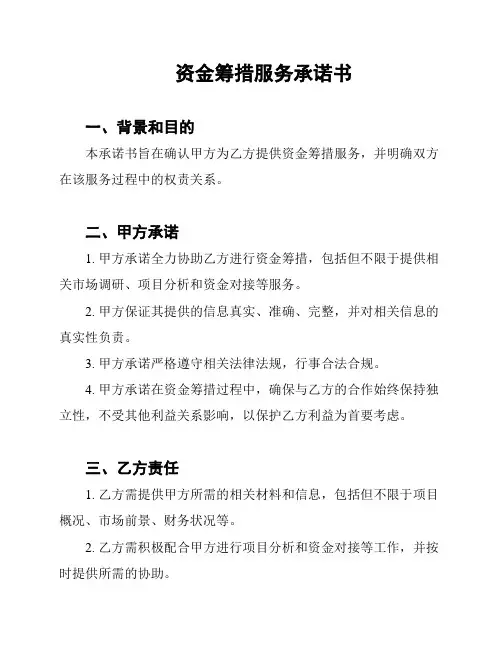 资金筹措服务承诺书

一、背景和目的

本承诺书旨在确认甲方为乙方提供资金筹措服务，并明确双方在该服务过程中的权责关系。

二、甲方承诺

1. 甲方承诺全力协助乙方进行资金筹措，包括但不限于提供相关市场调研、项目分析和资金对接等服务。

2. 甲方保证其提供的信息真实、准确、完整，并对相关信息的真实性负责。

3. 甲方承诺严格遵守相关法律法规，行事合法合规。

4. 甲方承诺在资金筹措过程中，确保与乙方的合作始终保持独立性，不受其他利益关系影响，以保护乙方利益为首要考虑。

三、乙方责任

1. 乙方需提供甲方所需的相关材料和信息，包括但不限于项目概况、市场前景、财务状况等。

2. 乙方需积极配合甲方进行项目分析和资金对接等工作，并按时提供所需的协助。